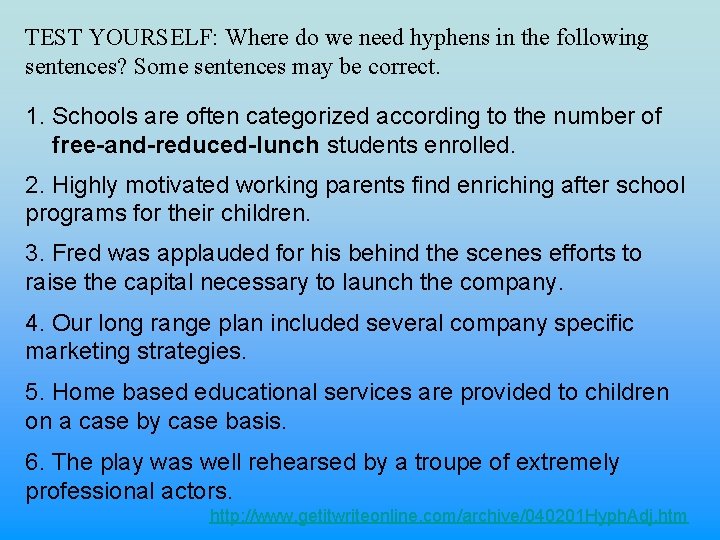 TEST YOURSELF: Where do we need hyphens in the following sentences? Some sentences may be correct.

1. Schools are often categorized according to the number of free-and-reduced-lunch students enrolled.

2. Highly motivated working parents find enriching after school programs for their children.

3. Fred was applauded for his behind the scenes efforts to raise the capital necessary to launch the company.

4. Our long range plan included several company specific marketing strategies.

5. Home based educational services are provided to children on a case by case basis.

6. The play was well rehearsed by a troupe of extremely professional actors.

http://www.getitwriteonline.com/archive/040201HyphAdj.htm